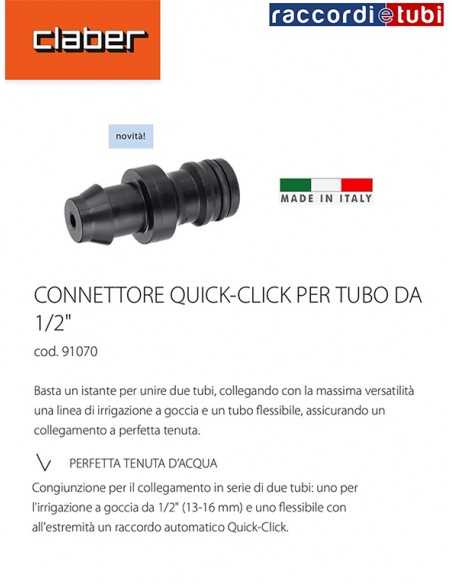 claber

raccordietubi

novità!

MADE IN ITALY

CONNETTORE QUICK-CLICK PER TUBO DA 1/2"

cod. 91070

Basta un istante per unire due tubi, collegando con la massima versatilità una linea di irrigazione a goccia e un tubo flessibile, assicurando un collegamento a perfetta tenuta.

PERFETTA TENUTA D'ACQUA

Congiunzione per il collegamento in serie di due tubi: uno per l'irrigazione a goccia da 1/2" (13-16 mm) e uno flessibile con all'estremità un raccordo automatico Quick-Click.